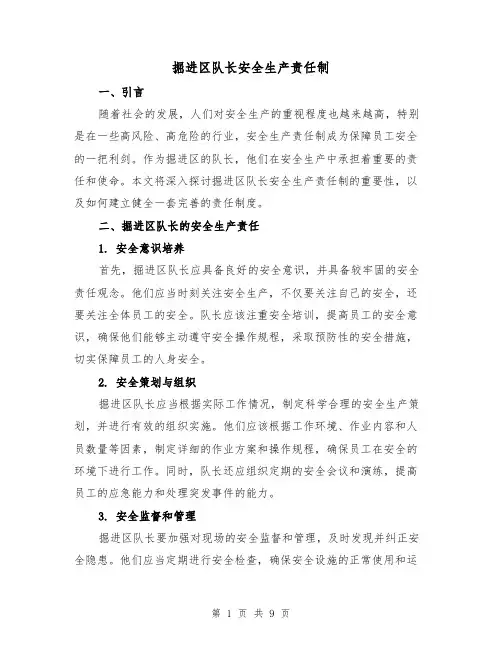 掘进区队长安全生产责任制

一、引言

随着社会的发展，人们对安全生产的重视程度也越来越高，特别是在一些高风险、高危险的行业，安全生产责任制成为保障员工安全的一把利剑。作为掘进区的队长，他们在安全生产中承担着重要的责任和使命。本文将深入探讨掘进区队长安全生产责任制的重要性，以及如何建立健全一套完善的责任制度。

二、掘进区队长的安全生产责任

1. 安全意识培养

首先，掘进区队长应具备良好的安全意识，并具备较牢固的安全责任观念。他们应当时刻关注安全生产，不仅要关注自己的安全，还要关注全体员工的安全。队长应该注重安全培训，提高员工的安全意识，确保他们能够主动遵守安全操作规程，采取预防性的安全措施，切实保障员工的人身安全。

2. 安全策划与组织

掘进区队长应当根据实际工作情况，制定科学合理的安全生产策划，并进行有效的组织实施。他们应该根据工作环境、作业内容和人员数量等因素，制定详细的作业方案和操作规程，确保员工在安全的环境下进行工作。同时，队长还应组织定期的安全会议和演练，提高员工的应急能力和处理突发事件的能力。

3. 安全监督和管理

掘进区队长要加强对现场的安全监督和管理，及时发现并纠正安全隐患。他们应当定期进行安全检查，确保安全设施的正常使用和运

第 1 页 共 9 页